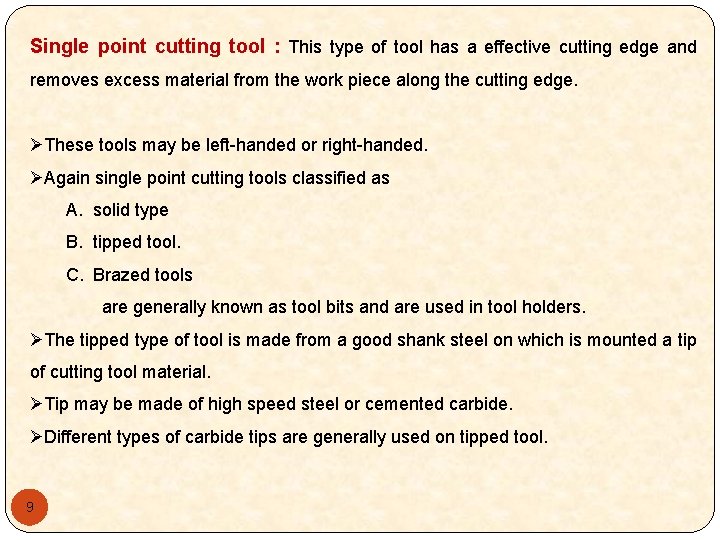 Single point cutting tool : This type of tool has a effective cutting edge and removes excess material from the work piece along the cutting edge.

➢These tools may be left-handed or right-handed.

➢Again single point cutting tools classified as

A. solid type

B. tipped tool.

C. Brazed tools

are generally known as tool bits and are used in tool holders.

➢The tipped type of tool is made from a good shank steel on which is mounted a tip of cutting tool material.

➢Tip may be made of high speed steel or cemented carbide.

➢Different types of carbide tips are generally used on tipped tool.

9